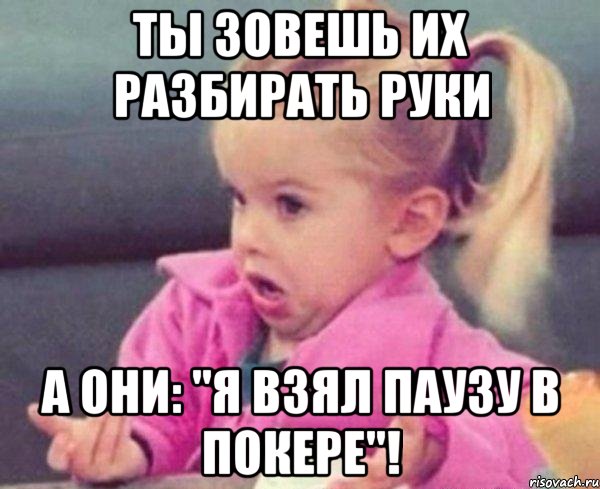 ТЫ ЗОВЕШЬ ИХ РАЗБИРАТЬ РУКИ

А ОНИ: "Я ВЗЯЛ ПАУЗУ В ПОКЕРЕ"!

risovach.ru